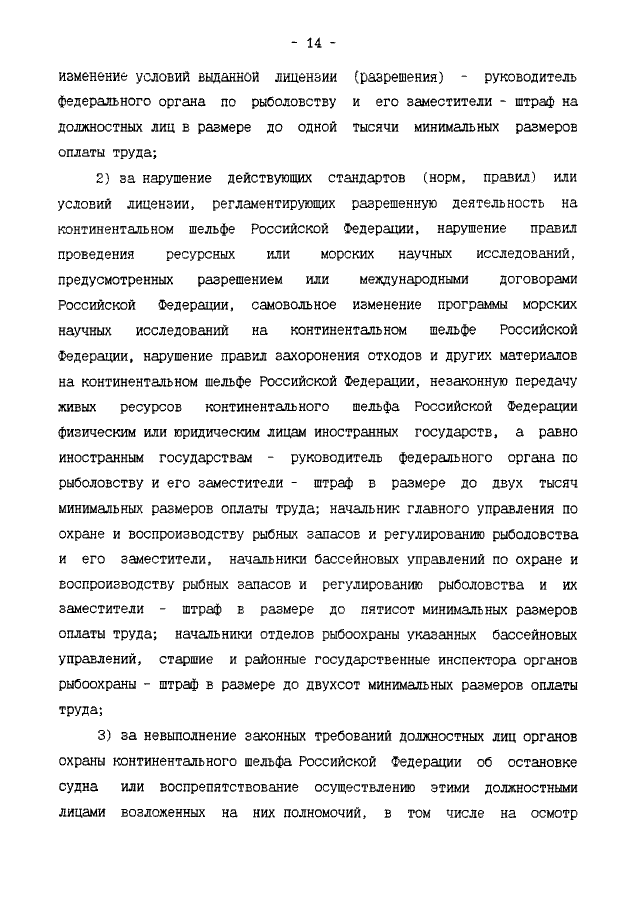 - 14 -

изменение условий выданной лицензии (разрешения) - руководитель федерального органа по рыболовству и его заместители - штраф на должностных лиц в размере до одной тысячи минимальных размеров оплаты труда;

2) за нарушение действующих стандартов (норм, правил) или условий лицензии, регламентирующих разрешенную деятельность на континентальном шельфе Российской Федерации, нарушение правил проведения ресурсных или морских научных исследований, предусмотренных разрешением или международными договорами Российской Федерации, самовольное изменение программы морских научных исследований на континентальном шельфе Российской Федерации, нарушение правил захоронения отходов и других материалов на континентальном шельфе Российской Федерации, незаконную передачу живых ресурсов континентального шельфа Российской Федерации физическим или юридическим лицам иностранных государств, а равно иностранным государствам - руководитель федерального органа по рыболовству и его заместители - штраф в размере до двух тысяч минимальных размеров оплаты труда; начальник главного управления по охране и воспроизводству рыбных запасов и регулированию рыболовства и его заместители, начальники бассейновых управлений по охране и воспроизводству рыбных запасов и регулированию рыболовства и их заместители - штраф в размере до пятисот минимальных размеров оплаты труда; начальники отделов рыбоохраны указанных бассейновых управлений, старшие и районные государственные инспектора органов рыбоохраны - штраф в размере до двухсот минимальных размеров оплаты труда;

3) за невыполнение законных требований должностных лиц органов охраны континентального шельфа Российской Федерации об остановке судна или воспрепятствование осуществлению этими должностными лицами возложенных на них полномочий, в том числе на осмотр